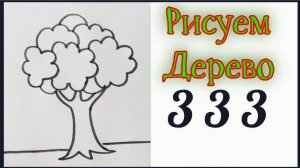 Рисуем
Дерево
3 3 3